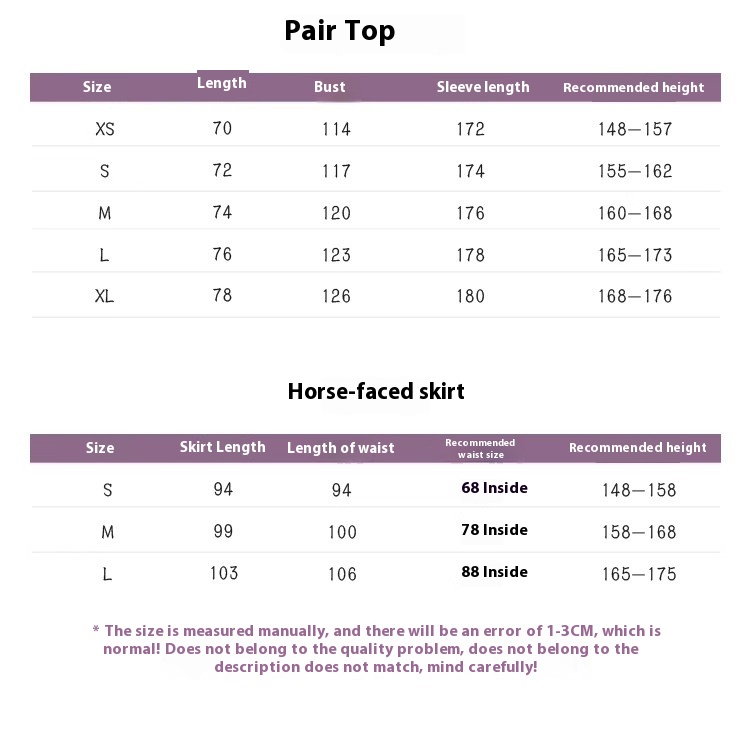 Pair Top

| Size | Length | Bust | Sleeve length | Recommended height |
|---|---|---|---|---|
| XS | 70 | 114 | 172 | 148—157 |
| S | 72 | 117 | 174 | 155—162 |
| M | 74 | 120 | 176 | 160—168 |
| L | 76 | 123 | 178 | 165—173 |
| XL | 78 | 126 | 180 | 168—176 |

Horse-faced skirt

| Size | Skirt Length | Length of waist | Recommended waist size | Recommended height |
|---|---|---|---|---|
| S | 94 | 94 | 68 Inside | 148—158 |
| M | 99 | 100 | 78 Inside | 158—168 |
| L | 103 | 106 | 88 Inside | 165—175 |

* The size is measured manually, and there will be an error of 1-3CM, which is normal! Does not belong to the quality problem, does not belong to the description does not match, mind carefully!